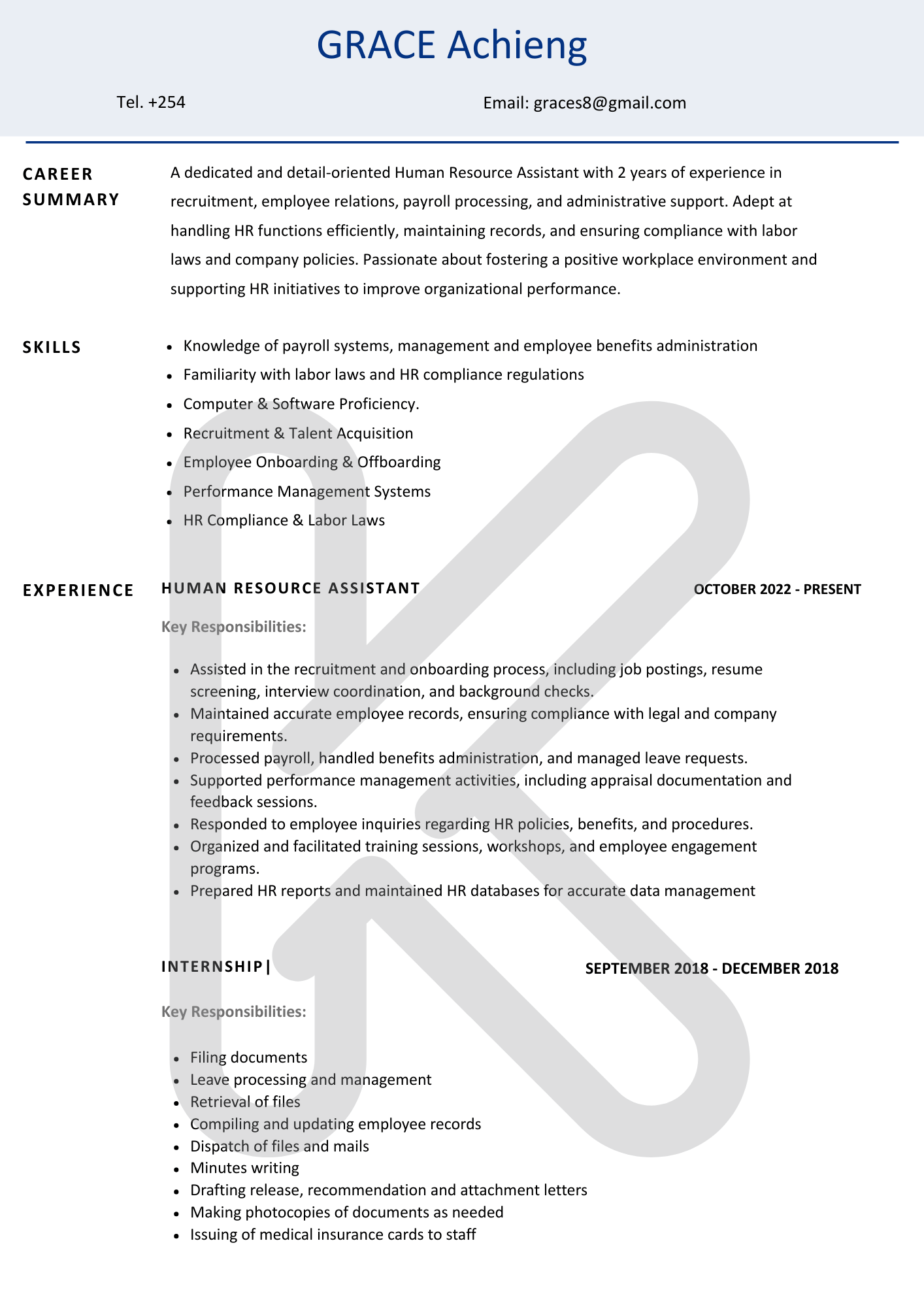 GRACE Achieng

Tel. +254

Email: graces8@gmail.com

CAREER SUMMARY

A dedicated and detail-oriented Human Resource Assistant with 2 years of experience in recruitment, employee relations, payroll processing, and administrative support. Adept at handling HR functions efficiently, maintaining records, and ensuring compliance with labor laws and company policies. Passionate about fostering a positive workplace environment and supporting HR initiatives to improve organizational performance.

SKILLS

- Knowledge of payroll systems, management and employee benefits administration
- Familiarity with labor laws and HR compliance regulations
- Computer & Software Proficiency.
- Recruitment & Talent Acquisition
- Employee Onboarding & Offboarding
- Performance Management Systems
- HR Compliance & Labor Laws

EXPERIENCE

HUMAN RESOURCE ASSISTANT

OCTOBER 2022 - PRESENT

Key Responsibilities:

- Assisted in the recruitment and onboarding process, including job postings, resume screening, interview coordination, and background checks.
- Maintained accurate employee records, ensuring compliance with legal and company requirements.
- Processed payroll, handled benefits administration, and managed leave requests.
- Supported performance management activities, including appraisal documentation and feedback sessions.
- Responded to employee inquiries regarding HR policies, benefits, and procedures.
- Organized and facilitated training sessions, workshops, and employee engagement programs.
- Prepared HR reports and maintained HR databases for accurate data management

INTERNSHIP|

SEPTEMBER 2018 - DECEMBER 2018

Key Responsibilities:

- Filing documents
- Leave processing and management
- Retrieval of files
- Compiling and updating employee records
- Dispatch of files and mails
- Minutes writing
- Drafting release, recommendation and attachment letters
- Making photocopies of documents as needed
- Issuing of medical insurance cards to staff